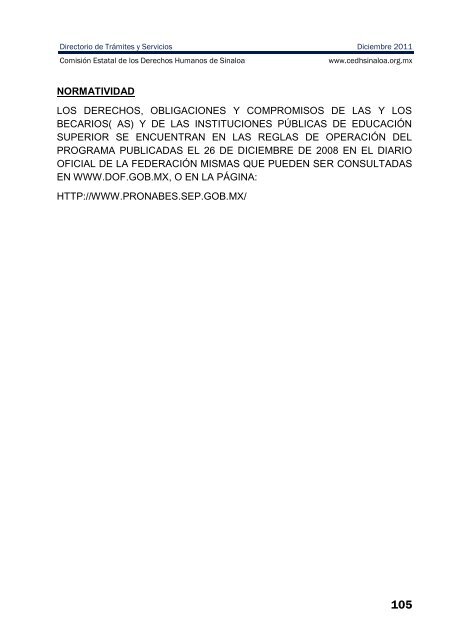 Directorio de Trámites y Servicios Diciembre 2011

Comisión Estatal de los Derechos Humanos de Sinaloa www.cedhsinaloa.org.mx

NORMATIVIDAD

LOS DERECHOS, OBLIGACIONES Y COMPROMISOS DE LAS Y LOS BECARIOS( AS) Y DE LAS INSTITUCIONES PÚBLICAS DE EDUCACIÓN SUPERIOR SE ENCUENTRAN EN LAS REGLAS DE OPERACIÓN DEL PROGRAMA PUBLICADAS EL 26 DE DICIEMBRE DE 2008 EN EL DIARIO OFICIAL DE LA FEDERACIÓN MISMAS QUE PUEDEN SER CONSULTADAS EN WWW.DOF.GOB.MX, O EN LA PÁGINA:

HTTP://WWW.PRONABES.SEP.GOB.MX/

105